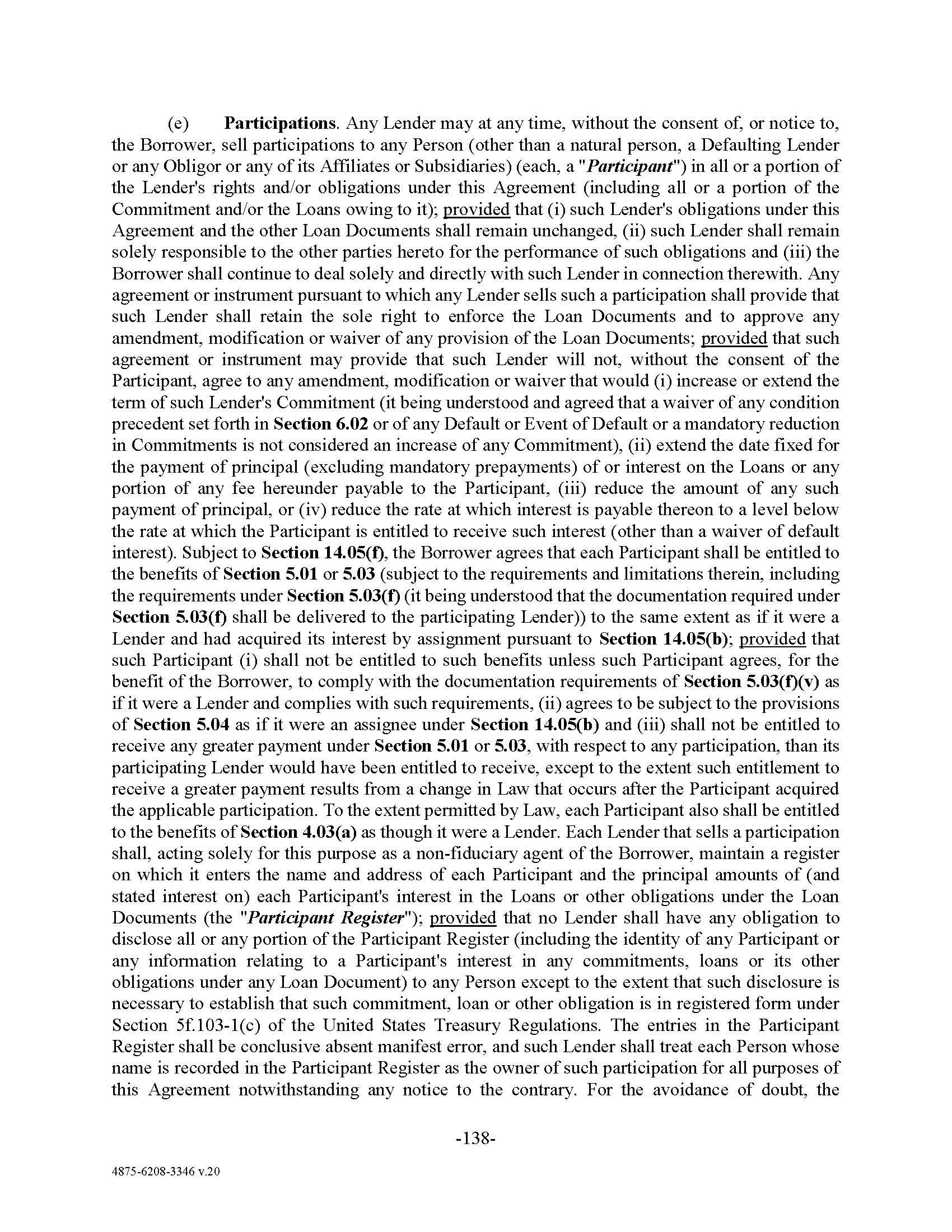 (e) Participations. Any Lender may at any time, without the consent of, or notice to, the Borrower, sell participations to any Person (other than a natural person, a Defaulting Lender or any Obligor or any of its Affiliates or Subsidiaries) (each, a "Participant") in all or a portion of the Lender's rights and/or obligations under this Agreement (including all or a portion of the Commitment and/or the Loans owing to it); provided that (i) such Lender's obligations under this Agreement and the other Loan Documents shall remain unchanged, (ii) such Lender shall remain solely responsible to the other parties hereto for the performance of such obligations and (iii) the Borrower shall continue to deal solely and directly with such Lender in connection therewith. Any agreement or instrument pursuant to which any Lender sells such a participation shall provide that such Lender shall retain the sole right to enforce the Loan Documents and to approve any amendment, modification or waiver of any provision of the Loan Documents; provided that such agreement or instrument may provide that such Lender will not, without the consent of the Participant, agree to any amendment, modification or waiver that would (i) increase or extend the term of such Lender's Commitment (it being understood and agreed that a waiver of any condition precedent set forth in Section 6.02 or of any Default or Event of Default or a mandatory reduction in Commitments is not considered an increase of any Commitment), (ii) extend the date fixed for the payment of principal (excluding mandatory prepayments) of or interest on the Loans or any portion of any fee hereunder payable to the Participant, (iii) reduce the amount of any such payment of principal, or (iv) reduce the rate at which interest is payable thereon to a level below the rate at which the Participant is entitled to receive such interest (other than a waiver of default interest). Subject to Section 14.05(f), the Borrower agrees that each Participant shall be entitled to the benefits of Section 5.01 or 5.03 (subject to the requirements and limitations therein, including the requirements under Section 5.03(f) (it being understood that the documentation required under Section 5.03(f) shall be delivered to the participating Lender)) to the same extent as if it were a Lender and had acquired its interest by assignment pursuant to Section 14.05(b); provided that such Participant (i) shall not be entitled to such benefits unless such Participant agrees, for the benefit of the Borrower, to comply with the documentation requirements of Section 5.03(f)(v) as if it were a Lender and complies with such requirements, (ii) agrees to be subject to the provisions of Section 5.04 as if it were an assignee under Section 14.05(b) and (iii) shall not be entitled to receive any greater payment under Section 5.01 or 5.03, with respect to any participation, than its participating Lender would have been entitled to receive, except to the extent such entitlement to receive a greater payment results from a change in Law that occurs after the Participant acquired the applicable participation. To the extent permitted by Law, each Participant also shall be entitled to the benefits of Section 4.03(a) as though it were a Lender. Each Lender that sells a participation shall, acting solely for this purpose as a non-fiduciary agent of the Borrower, maintain a register on which it enters the name and address of each Participant and the principal amounts of (and stated interest on) each Participant's interest in the Loans or other obligations under the Loan Documents (the "Participant Register"); provided that no Lender shall have any obligation to disclose all or any portion of the Participant Register (including the identity of any Participant or any information relating to a Participant's interest in any commitments, loans or its other obligations under any Loan Document) to any Person except to the extent that such disclosure is necessary to establish that such commitment, loan or other obligation is in registered form under Section 5f.103-1(c) of the United States Treasury Regulations. The entries in the Participant Register shall be conclusive absent manifest error, and such Lender shall treat each Person whose name is recorded in the Participant Register as the owner of such participation for all purposes of this Agreement notwithstanding any notice to the contrary. For the avoidance of doubt, the

-138-

4875-6208-3346 v.20